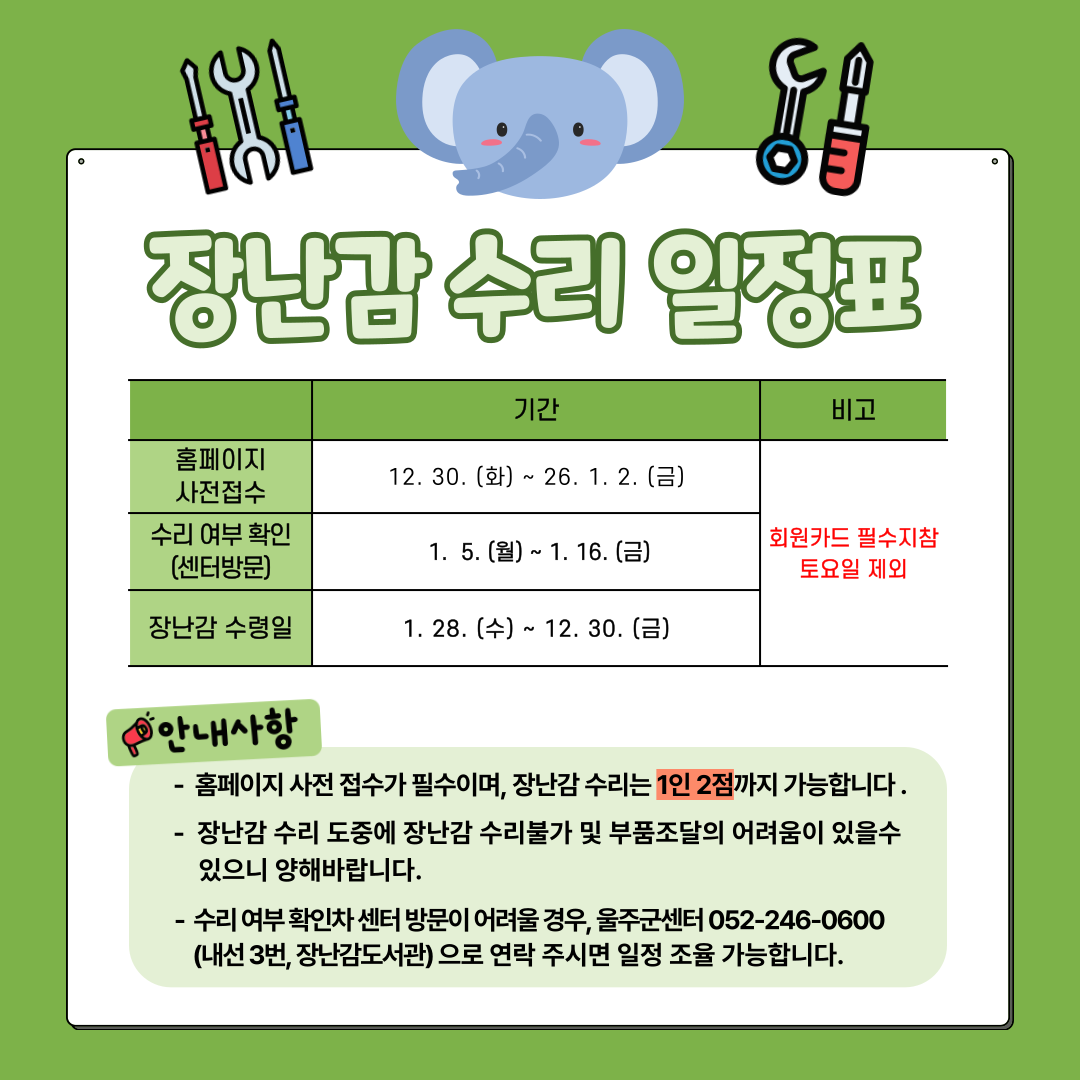 장난감 수리 일정표

|  | 기간 | 비고 |
|---|---|---|
| 홈페이지 사전접수 | 12. 30. (화) ~ 26. 1. 2. (금) | 회원카드 필수지참 토요일 제외 |
| 수리 여부 확인 (센터방문) | 1. 5. (월) ~ 1. 16. (금) |  |
| 장난감 수령일 | 1. 28. (수) ~ 12. 30. (금) |  |

안내사항

- 홈페이지 사전 접수가 필수이며, 장난감 수리는 1인 2점까지 가능합니다 .

- 장난감 수리 도중에 장난감 수리불가 및 부품조달의 어려움이 있을수 있으니 양해바랍니다.

- 수리 여부 확인차 센터 방문이 어려울 경우, 울주군센터 052-246-0600 (내선 3번, 장난감도서관) 으로 연락 주시면 일정 조율 가능합니다.